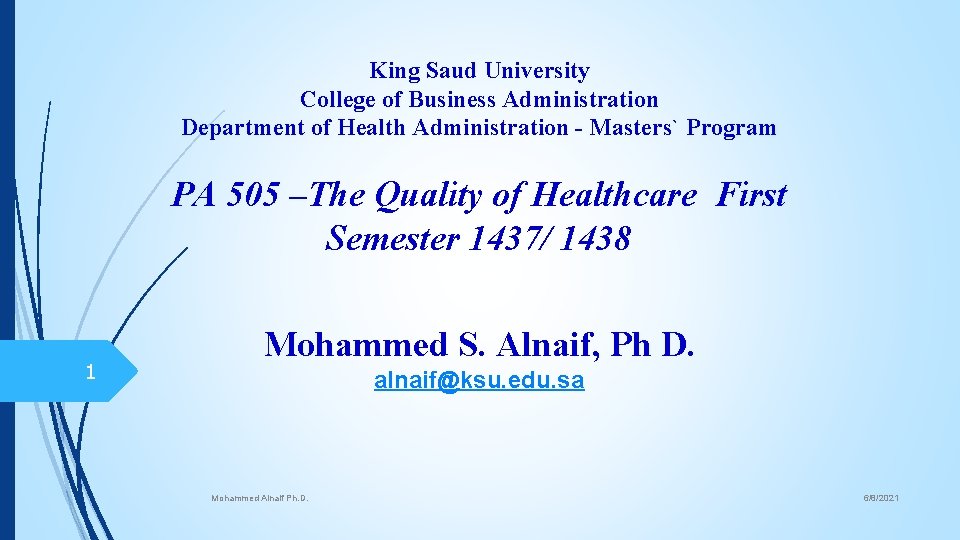 King Saud University
College of Business Administration
Department of Health Administration - Masters` Program

PA 505 –The Quality of Healthcare First Semester 1437/ 1438

1

Mohammed S. Alnaif, Ph D.
alnaif@ksu.edu.sa

Mohammed Alnaif Ph.D.

6/8/2021